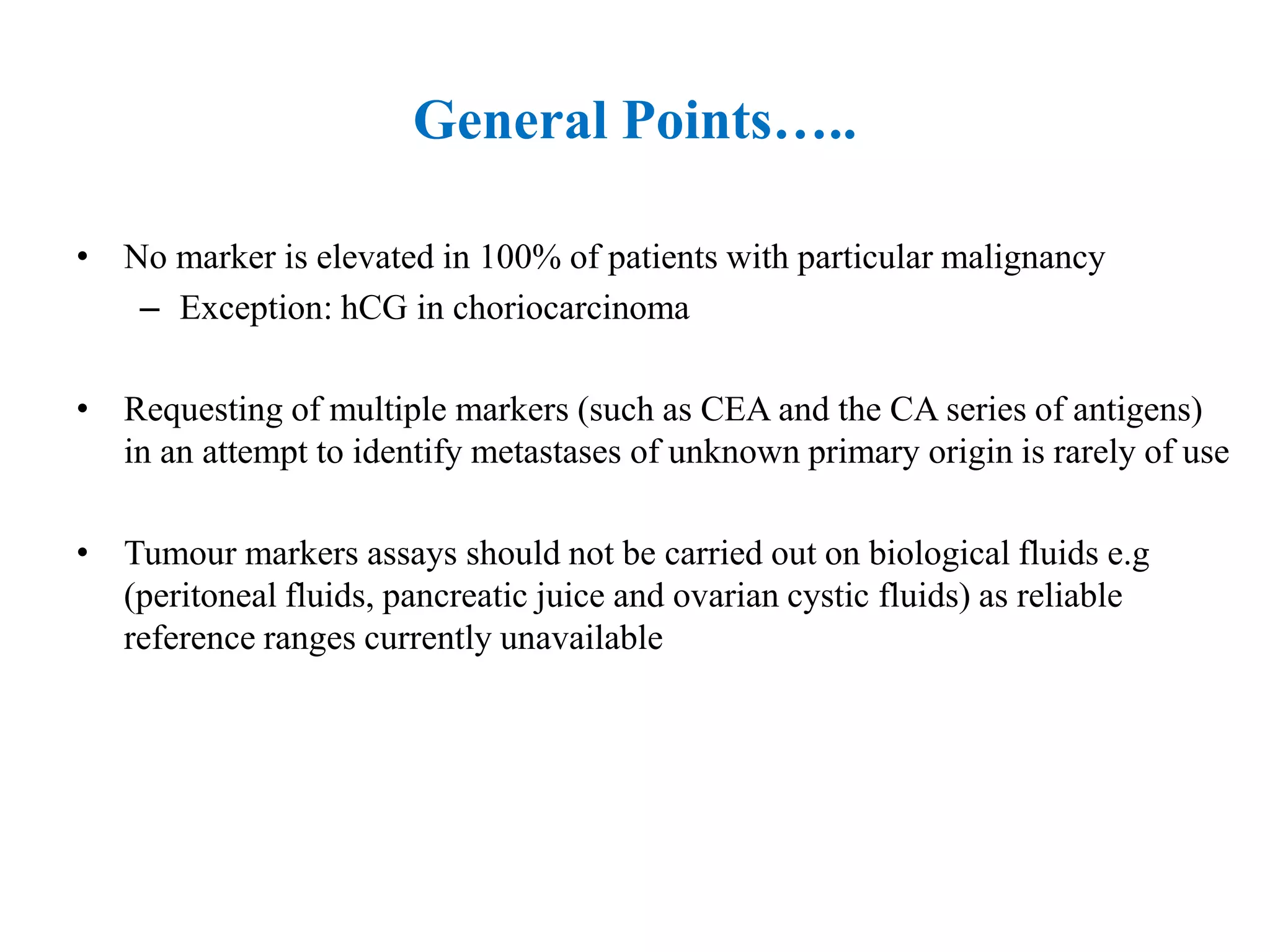 General Points…..

• No marker is elevated in 100% of patients with particular malignancy
– Exception: hCG in choriocarcinoma

• Requesting of multiple markers (such as CEA and the CA series of antigens) in an attempt to identify metastases of unknown primary origin is rarely of use

• Tumour markers assays should not be carried out on biological fluids e.g (peritoneal fluids, pancreatic juice and ovarian cystic fluids) as reliable reference ranges currently unavailable